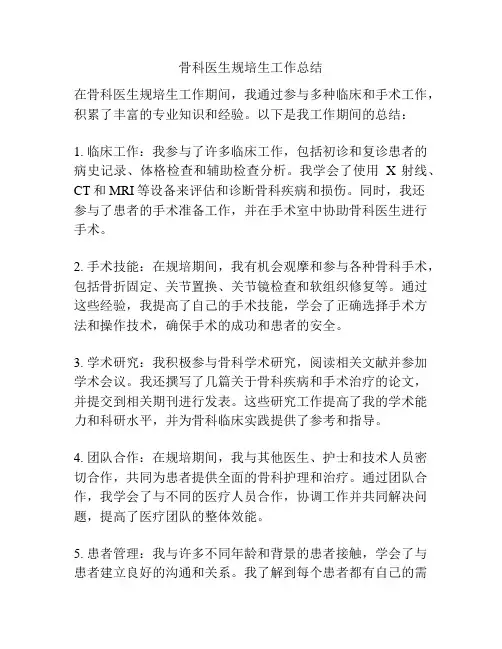 骨科医生规培生工作总结

在骨科医生规培生工作期间，我通过参与多种临床和手术工作，积累了丰富的专业知识和经验。以下是我工作期间的总结：

1. 临床工作：我参与了许多临床工作，包括初诊和复诊患者的病史记录、体格检查和辅助检查分析。我学会了使用 X 射线、CT 和 MRI 等设备来评估和诊断骨科疾病和损伤。同时，我还参与了患者的手术准备工作，并在手术室中协助骨科医生进行手术。

2. 手术技能：在规培期间，我有机会观摩和参与各种骨科手术，包括骨折固定、关节置换、关节镜检查和软组织修复等。通过这些经验，我提高了自己的手术技能，学会了正确选择手术方法和操作技术，确保手术的成功和患者的安全。

3. 学术研究：我积极参与骨科学术研究，阅读相关文献并参加学术会议。我还撰写了几篇关于骨科疾病和手术治疗的论文，并提交到相关期刊进行发表。这些研究工作提高了我的学术能力和科研水平，并为骨科临床实践提供了参考和指导。

4. 团队合作：在规培期间，我与其他医生、护士和技术人员密切合作，共同为患者提供全面的骨科护理和治疗。通过团队合作，我学会了与不同的医疗人员合作，协调工作并共同解决问题，提高了医疗团队的整体效能。

5. 患者管理：我与许多不同年龄和背景的患者接触，学会了与患者建立良好的沟通和关系。我了解到每个患者都有自己的需